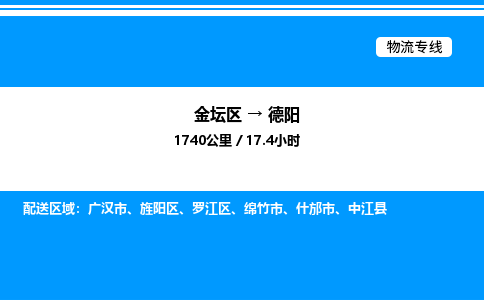 物流专线

金坛区 → 德阳

1740公里 / 17.4小时

配送区域：广汉市、旌阳区、罗江区、绵竹市、什邡市、中江县